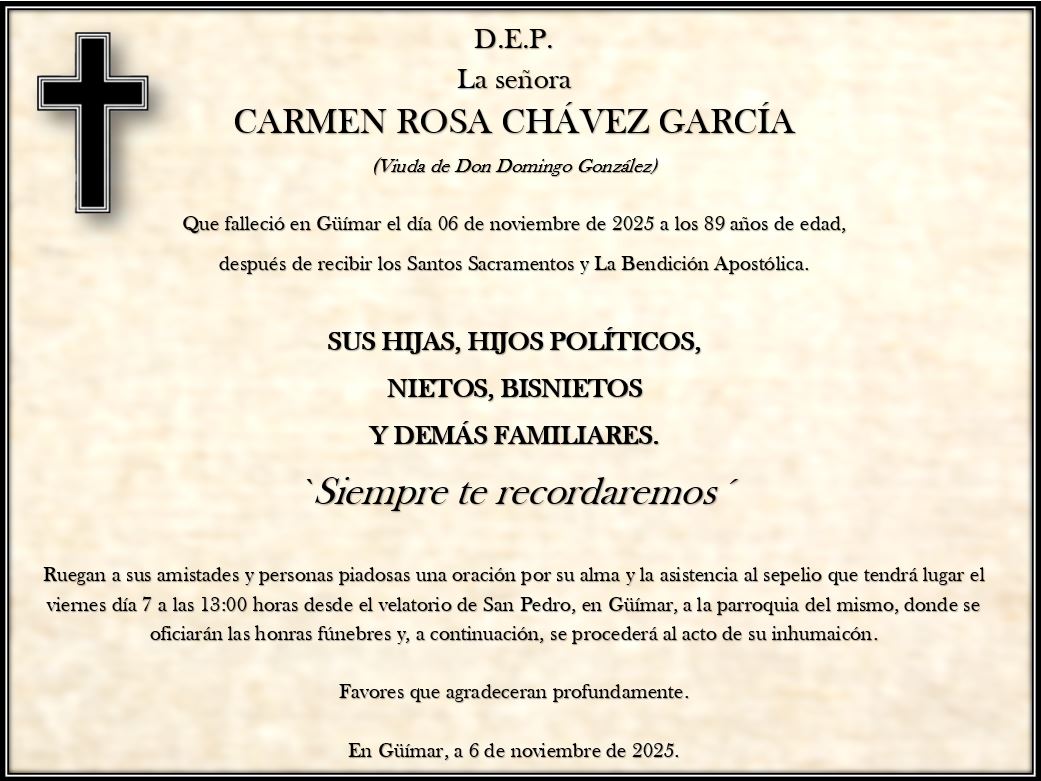 D.E.P.

La señora

CARMEN ROSA CHÁVEZ GARCÍA

(Viuda de Don Domingo González)

Que falleció en Güímar el día 06 de noviembre de 2025 a los 89 años de edad,

después de recibir los Santos Sacramentos y La Bendición Apostólica.

SUS HIJAS, HIJOS POLÍTICOS,

NIETOS, BISNIETOS

Y DEMÁS FAMILIARES.

`Siempre te recordaremos´

Ruegan a sus amistades y personas piadosas una oración por su alma y la asistencia al sepelio que tendrá lugar el viernes día 7 a las 13:00 horas desde el velatorio de San Pedro, en Güímar, a la parroquia del mismo, donde se oficiarán las honras fúnebres y, a continuación, se procederá al acto de su inhumaicón.

Favores que agradeceran profundamente.

En Güímar, a 6 de noviembre de 2025.